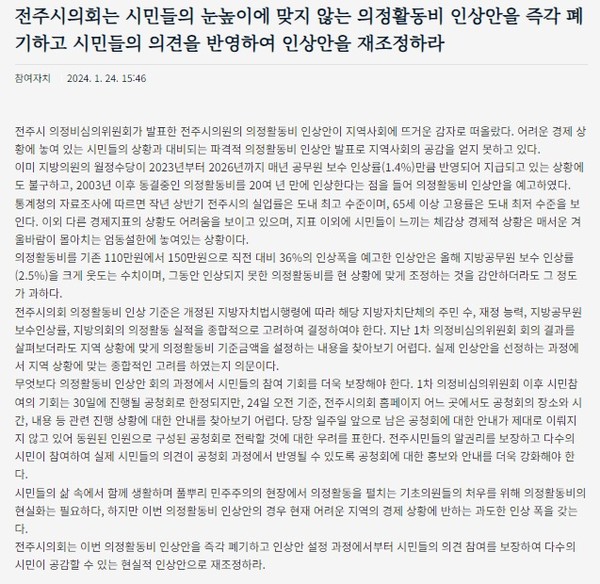 전주시의회는 시민들의 눈높이에 맞지 않는 의정활동비 인상안을 즉각 폐기하고 시민들의 의견을 반영하여 인상안을 재조정하라

참여자치 2024. 1. 24. 15:46

전주시 의정비심의위원회가 발표한 전주시의원의 의정활동비 인상안이 지역사회에 뜨거운 감자로 떠올랐다. 어려운 경제 상황에 놓여 있는 시민들의 상황과 대비되는 파격적 의정활동비 인상안 발표로 지역사회의 공감을 얻지 못하고 있다.
이미 지방의원의 월정수당이 2023년부터 2026년까지 매년 공무원 보수 인상률(1.4%)만큼 반영되어 지급되고 있는 상황에도 불구하고, 2003년 이후 동결중인 의정활동비를 20여 년 만에 인상한다는 점을 들어 의정활동비 인상안을 예고하였다.
통계청의 자료조사에 따르면 작년 상반기 전주시의 실업률은 도내 최고 수준이며, 65세 이상 고용률은 도내 최저 수준을 보인다. 이외 다른 경제지표의 상황도 어려움을 보이고 있으며, 지표 이외에 시민들이 느끼는 체감상 경제적 상황은 매서운 겨울바람이 몰아치는 엄동설한에 놓여있는 상황이다.
의정활동비를 기존 110만원에서 150만원으로 직전 대비 36%의 인상폭을 예고한 인상안은 올해 지방공무원 보수 인상률(2.5%)을 크게 웃도는 수치이며, 그동안 인상되지 못한 의정활동비를 현 상황에 맞게 조정하는 것을 감안하더라도 그 정도가 과하다.
전주시의회 의정활동비 인상 기준은 개정된 지방자치법시행령에 따라 해당 지방자치단체의 주민 수, 재정 능력, 지방공무원 보수인상률, 지방의회의 의정활동 실적을 종합적으로 고려하여 결정하여야 한다. 지난 1차 의정비심의위원회 회의 결과를 살펴보더라도 지역 상황에 맞게 의정활동비 기준금액을 설정하는 내용을 찾아보기 어렵다. 실제 인상안을 선정하는 과정에서 지역 상황에 맞는 종합적인 고려를 하였는지 의문이다.
무엇보다 의정활동비 인상안 회의 과정에서 시민들의 참여 기회를 더욱 보장해야 한다. 1차 의정비심의위원회 이후 시민참여의 기회는 30일에 진행될 공청회로 한정되지만, 24일 오전 기준, 전주시의회 홈페이지 어느 곳에서도 공청회의 장소와 시간, 내용 등 관련 진행 상황에 대한 안내를 찾아보기 어렵다. 당장 일주일 앞으로 남은 공청회에 대한 안내가 제대로 이뤄지지 않고 있어 동원된 인원으로 구성된 공청회로 전락할 것에 대한 우려를 표한다. 전주시민들의 알권리를 보장하고 다수의 시민이 참여하여 실제 시민들의 의견이 공청회 과정에서 반영될 수 있도록 공청회에 대한 홍보와 안내를 더욱 강화해야 한다.
시민들의 삶 속에서 함께 생활하며 풀뿌리 민주주의의 현장에서 의정활동을 펼치는 기초의원들의 처우를 위해 의정활동비의 현실화는 필요하다, 하지만 이번 의정활동비 인상안의 경우 현재 어려운 지역의 경제 상황에 반하는 과도한 인상 폭을 갖는다.
전주시의회는 이번 의정활동비 인상안을 즉각 폐기하고 인상안 설정 과정에서부터 시민들의 의견 참여를 보장하여 다수의 시민이 공감할 수 있는 현실적 인상안으로 재조정하라.